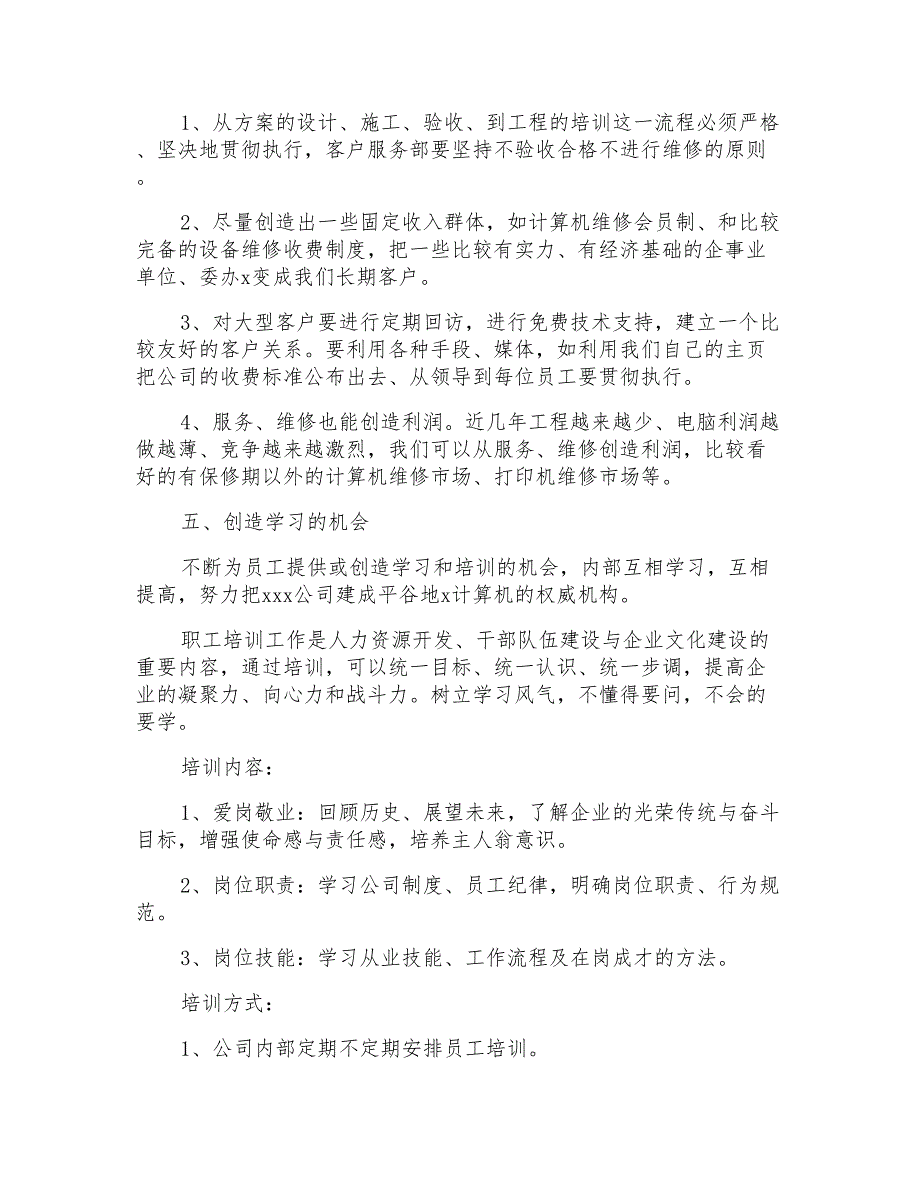 1、从方案的设计、施工、验收、到工程的培训这一流程必须严格、坚决地贯彻执行，客户服务部要坚持不验收合格不进行维修的原则。

2、尽量创造出一些固定收入群体，如计算机维修会员制、和比较完备的设备维修收费制度，把一些比较有实力、有经济基础的企事业单位、委办x变成我们长期客户。

3、对大型客户要进行定期回访，进行免费技术支持，建立一个比较友好的客户关系。要利用各种手段、媒体，如利用我们自己的主页把公司的收费标准公布出去、从领导到每位员工要贯彻执行。

4、服务、维修也能创造利润。近几年工程越来越少、电脑利润越做越薄、竞争越来越激烈，我们可以从服务、维修创造利润，比较看好的有保修期以外的计算机维修市场、打印机维修市场等。

五、创造学习的机会

不断为员工提供或创造学习和培训的机会，内部互相学习，互相提高，努力把xxx公司建成平谷地x计算机的权威机构。

职工培训工作是人力资源开发、干部队伍建设与企业文化建设的重要内容，通过培训，可以统一目标、统一认识、统一步调，提高企业的凝聚力、向心力和战斗力。树立学习风气，不懂得要问，不会的要学。

培训内容：

1、爱岗敬业：回顾历史、展望未来，了解企业的光荣传统与奋斗目标，增强使命感与责任感，培养主人翁意识。

2、岗位职责：学习公司制度、员工纪律，明确岗位职责、行为规范。

3、岗位技能：学习从业技能、工作流程及在岗成才的方法。

培训方式：

1、公司内部定期不定期安排员工培训。